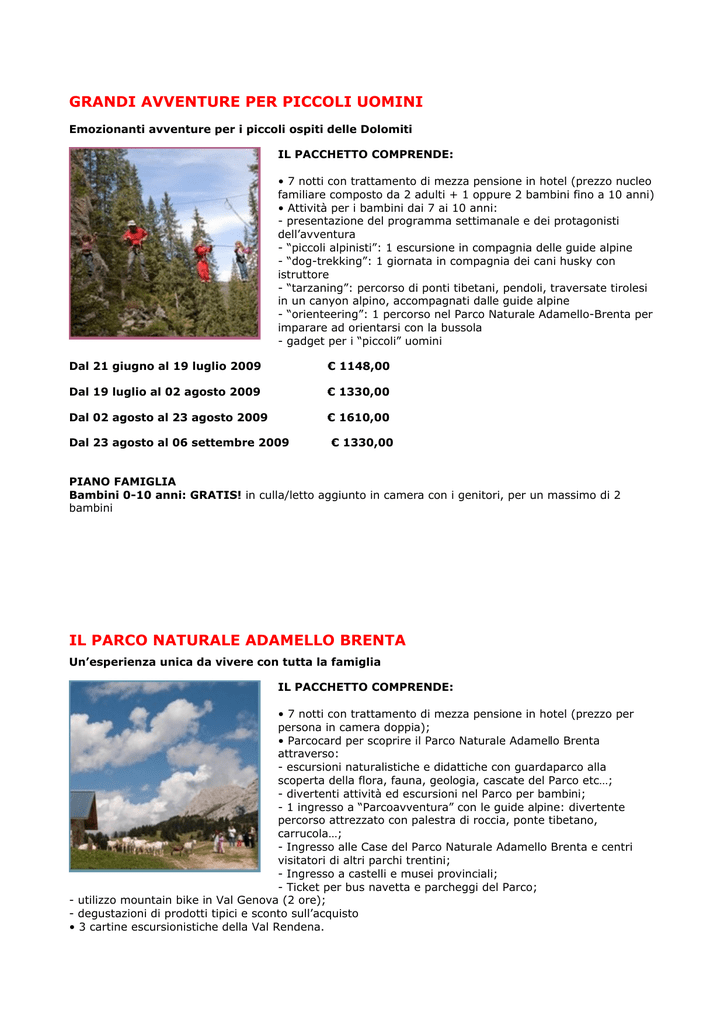 GRANDI AVVENTURE PER PICCOLI UOMINI

Emozionanti avventure per i piccoli ospiti delle Dolomiti

IL PACCHETTO COMPRENDE:

• 7 notti con trattamento di mezza pensione in hotel (prezzo nucleo familiare composto da 2 adulti + 1 oppure 2 bambini fino a 10 anni)
• Attività per i bambini dai 7 ai 10 anni:
- presentazione del programma settimanale e dei protagonisti dell'avventura
- "piccoli alpinisti": 1 escursione in compagnia delle guide alpine
- "dog-trekking": 1 giornata in compagnia dei cani husky con istruttore
- "tarzaning": percorso di ponti tibetani, pendoli, traversate tirolesi in un canyon alpino, accompagnati dalle guide alpine
- "orienteering": 1 percorso nel Parco Naturale Adamello-Brenta per imparare ad orientarsi con la bussola
- gadget per i "piccoli" uomini

Dal 21 giugno al 19 luglio 2009 € 1148,00

Dal 19 luglio al 02 agosto 2009 € 1330,00

Dal 02 agosto al 23 agosto 2009 € 1610,00

Dal 23 agosto al 06 settembre 2009 € 1330,00

PIANO FAMIGLIA
Bambini 0-10 anni: GRATIS! in culla/letto aggiunto in camera con i genitori, per un massimo di 2 bambini

IL PARCO NATURALE ADAMELLO BRENTA

Un'esperienza unica da vivere con tutta la famiglia

IL PACCHETTO COMPRENDE:

• 7 notti con trattamento di mezza pensione in hotel (prezzo per persona in camera doppia);
• Parcocard per scoprire il Parco Naturale Adamello Brenta attraverso:
- escursioni naturalistiche e didattiche con guardaparco alla scoperta della flora, fauna, geologia, cascate del Parco etc…;
- divertenti attività ed escursioni nel Parco per bambini;
- 1 ingresso a "Parcoavventura" con le guide alpine: divertente percorso attrezzato con palestra di roccia, ponte tibetano, carrucola…;
- Ingresso alle Case del Parco Naturale Adamello Brenta e centri visitatori di altri parchi trentini;
- Ingresso a castelli e musei provinciali;
- Ticket per bus navetta e parcheggi del Parco;
- utilizzo mountain bike in Val Genova (2 ore);
- degustazioni di prodotti tipici e sconto sull'acquisto
• 3 cartine escursionistiche della Val Rendena.